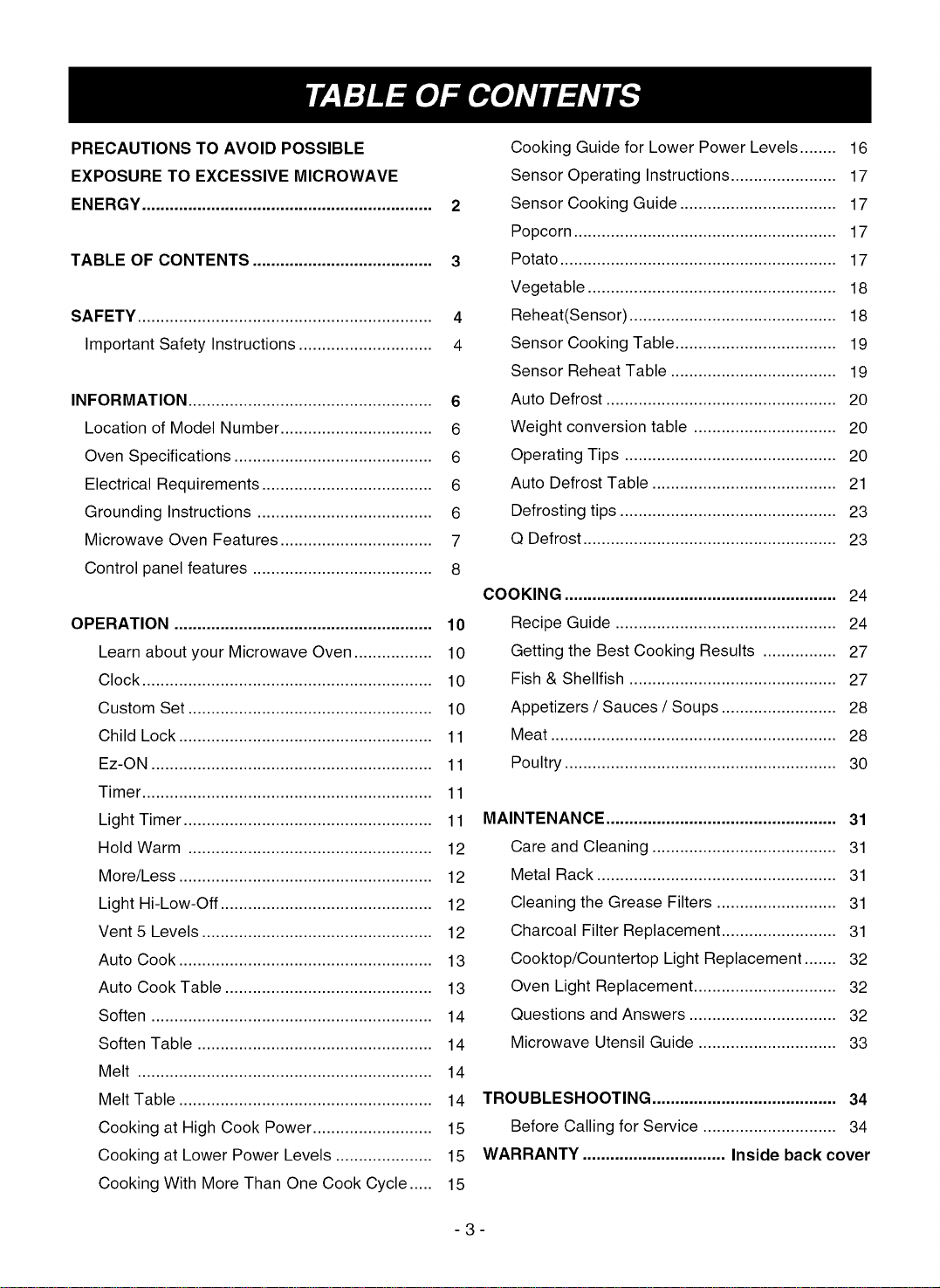 TABLE OF CONTENTS

PRECAUTIONS TO AVOID POSSIBLE EXPOSURE TO EXCESSIVE MICROWAVE ENERGY 2

TABLE OF CONTENTS 3

SAFETY 4
Important Safety Instructions 4

INFORMATION 6
Location of Model Number 6
Oven Specifications 6
Electrical Requirements 6
Grounding Instructions 6
Microwave Oven Features 7
Control panel features 8

OPERATION 10
Learn about your Microwave Oven 10
Clock 10
Custom Set 10
Child Lock 11
Ez-ON 11
Timer 11
Light Timer 11
Hold Warm 12
More/Less 12
Light Hi-Low-Off 12
Vent 5 Levels 12
Auto Cook 13
Auto Cook Table 13
Soften 14
Soften Table 14
Melt 14
Melt Table 14
Cooking at High Cook Power 15
Cooking at Lower Power Levels 15
Cooking With More Than One Cook Cycle 15

Cooking Guide for Lower Power Levels 16
Sensor Operating Instructions 17
Sensor Cooking Guide 17
Popcorn 17
Potato 17
Vegetable 18
Reheat(Sensor) 18
Sensor Cooking Table 19
Sensor Reheat Table 19
Auto Defrost 20
Weight conversion table 20
Operating Tips 20
Auto Defrost Table 21
Defrosting tips 23
Q Defrost 23

COOKING 24
Recipe Guide 24
Getting the Best Cooking Results 27
Fish & Shellfish 27
Appetizers / Sauces / Soups 28
Meat 28
Poultry 30

MAINTENANCE 31
Care and Cleaning 31
Metal Rack 31
Cleaning the Grease Filters 31
Charcoal Filter Replacement 31
Cooktop/Countertop Light Replacement 32
Oven Light Replacement 32
Questions and Answers 32
Microwave Utensil Guide 33

TROUBLESHOOTING 34
Before Calling for Service 34
WARRANTY Inside back cover

- 3 -